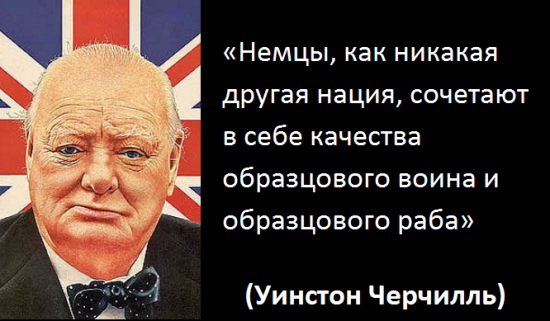 «Немцы, как никакая другая нация, сочетают в себе качества образцового воина и образцового раба»

(Уинстон Черчилль)